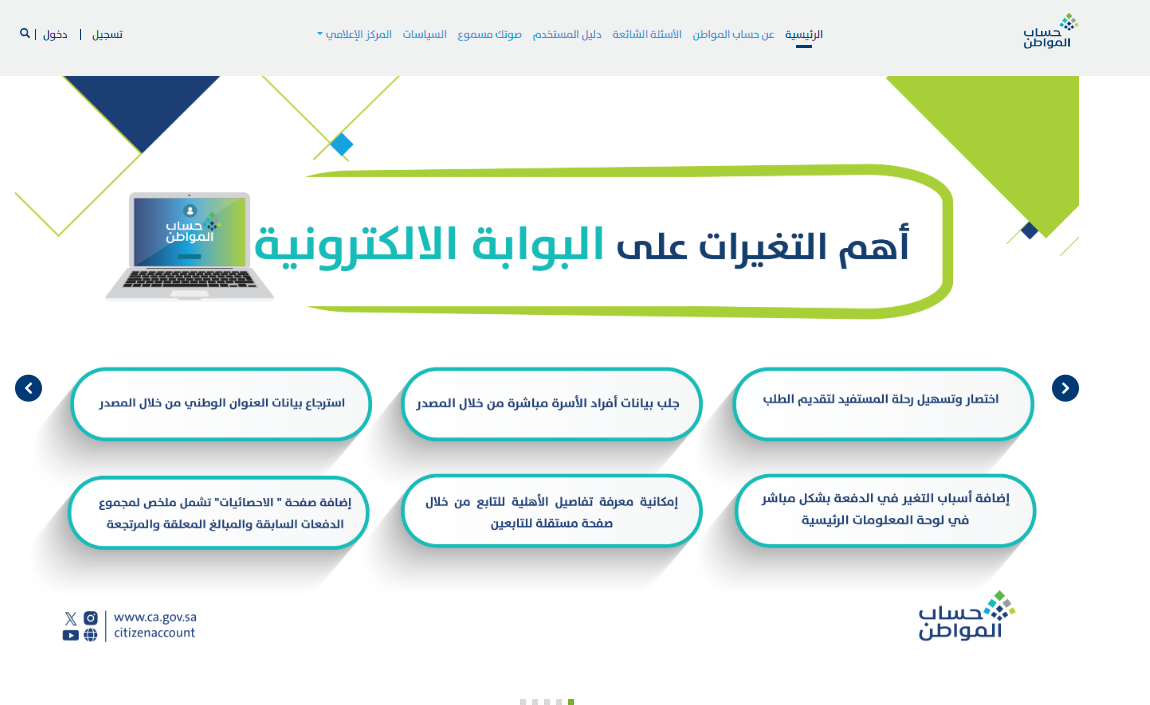 حساب المواطن

الرئيسية عن حساب المواطن الأسئلة الشائعة دليل المستخدم صوتك مسموع السياسات المركز الإعلامي

تسجيل | دخول |

حساب المواطن

أهم التغيرات على البوابة الالكترونية

اختصار وتسهيل رحلة المستفيد لتقديم الطلب

جلب بيانات أفراد الأسرة مباشرة من خلال المصدر

استرجاع بيانات العنوان الوطني من خلال المصدر

إضافة أسباب التغير في الدفعة بشكل مباشر في لوحة المعلومات الرئيسية

إمكانية معرفة تفاصيل الأهلية للتابع من خلال صفحة مستقلة للتابعين

إضافة صفحة " الاحصائيات" تشمل ملخص لمجموع الدفعات السابقة والمبالغ المعلقة والمرتجعة

حساب المواطن

www.ca.gov.sa
citizenaccount